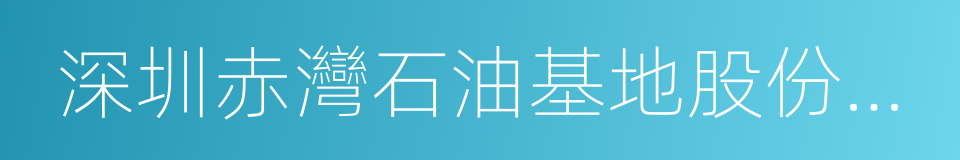 深圳赤灣石油基地股份...